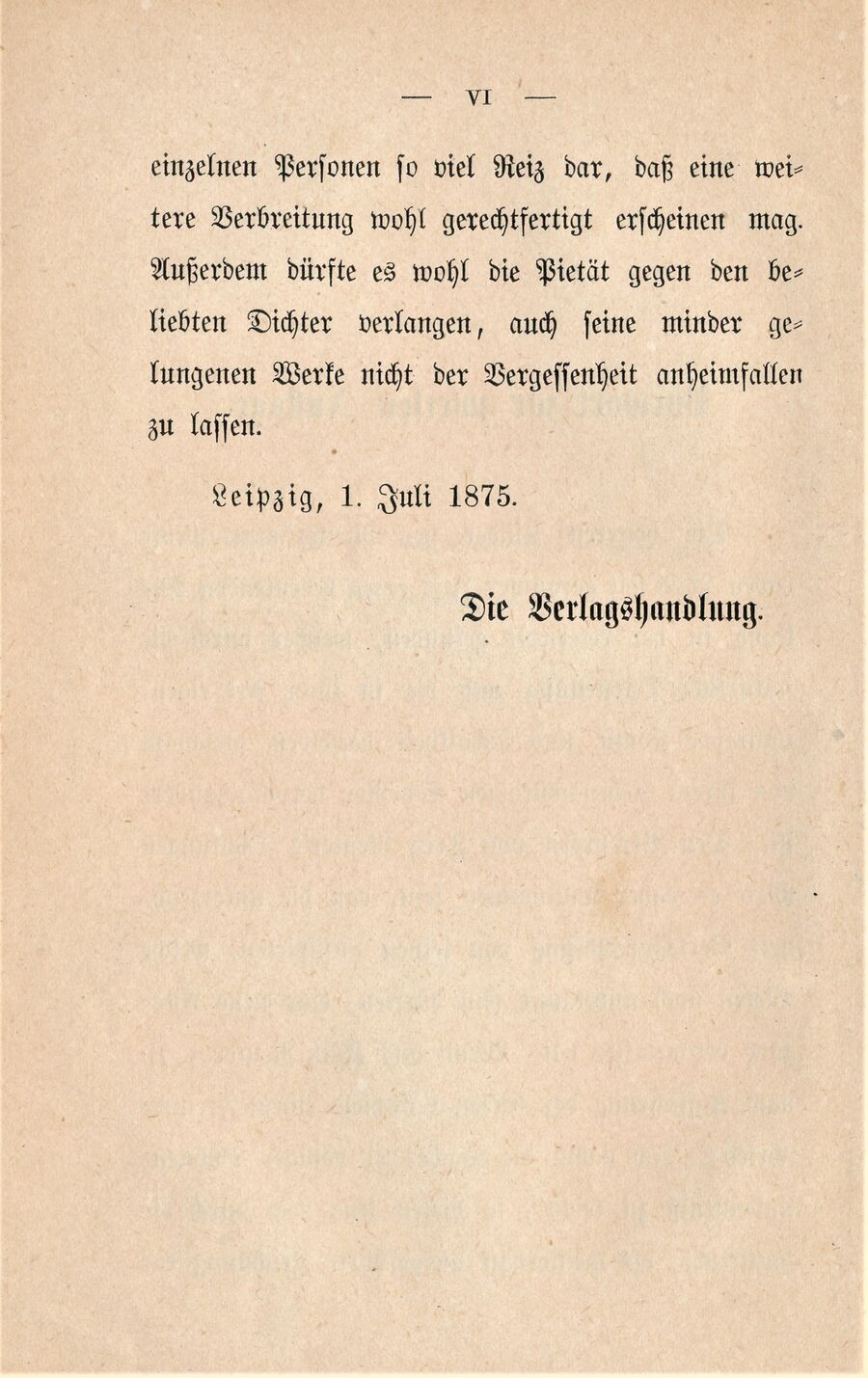 — VI —

einzelnen Personen so viel Reiz dar, daß eine weitere Verbreitung wohl gerechtfertigt erscheinen mag. Außerdem dürfte es wohl die Pietät gegen den beliebten Dichter verlangen, auch seine minder gelungenen Werke nicht der Vergessenheit anheimfallen zu lassen.

Leipzig, 1. Juli 1875.

Die Verlagshandlung.